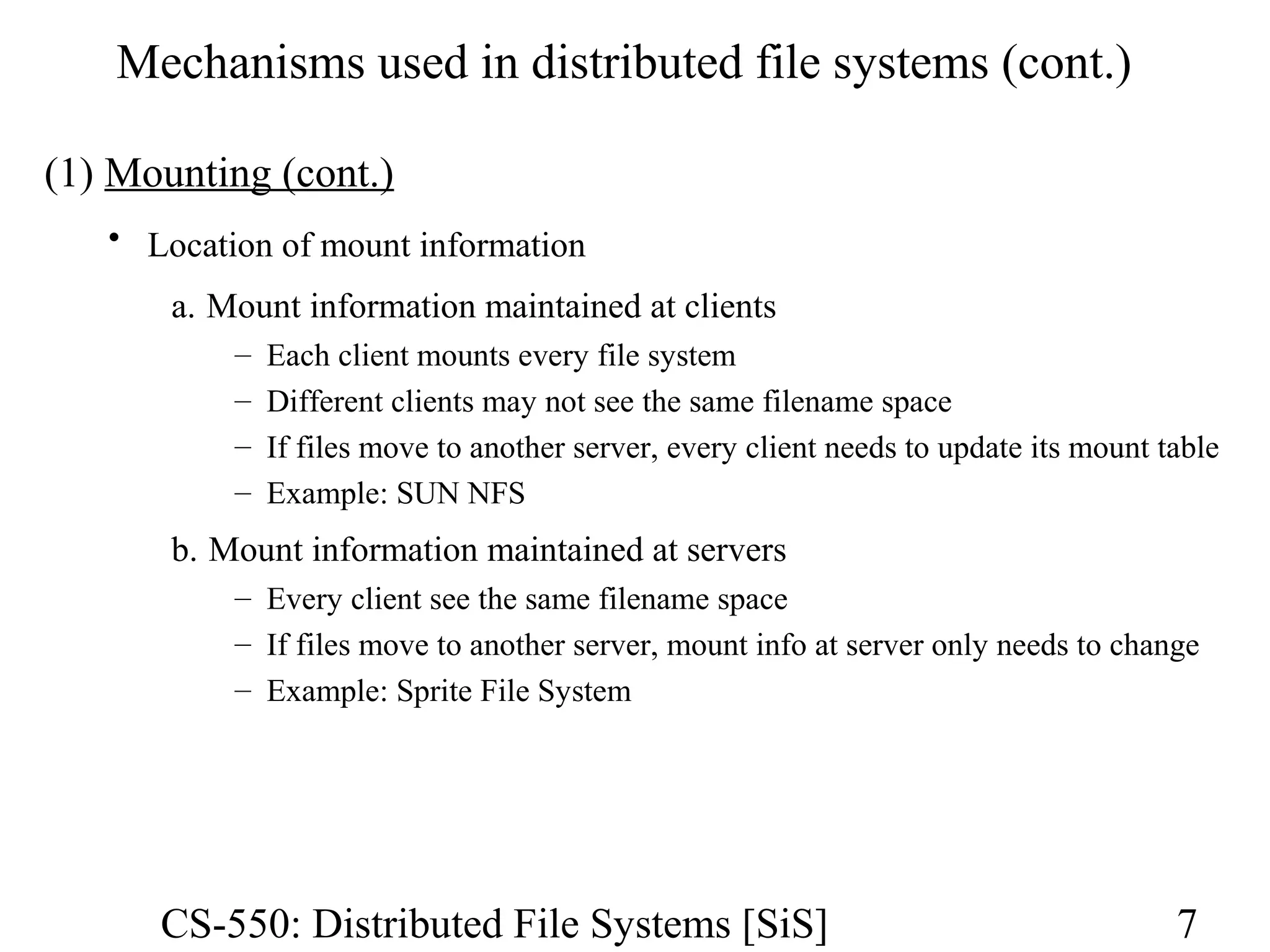 Mechanisms used in distributed file systems (cont.)

(1) Mounting (cont.)

• Location of mount information

a. Mount information maintained at clients

– Each client mounts every file system

– Different clients may not see the same filename space

– If files move to another server, every client needs to update its mount table

– Example: SUN NFS

b. Mount information maintained at servers

– Every client see the same filename space

– If files move to another server, mount info at server only needs to change

– Example: Sprite File System

CS-550: Distributed File Systems [SiS]

7